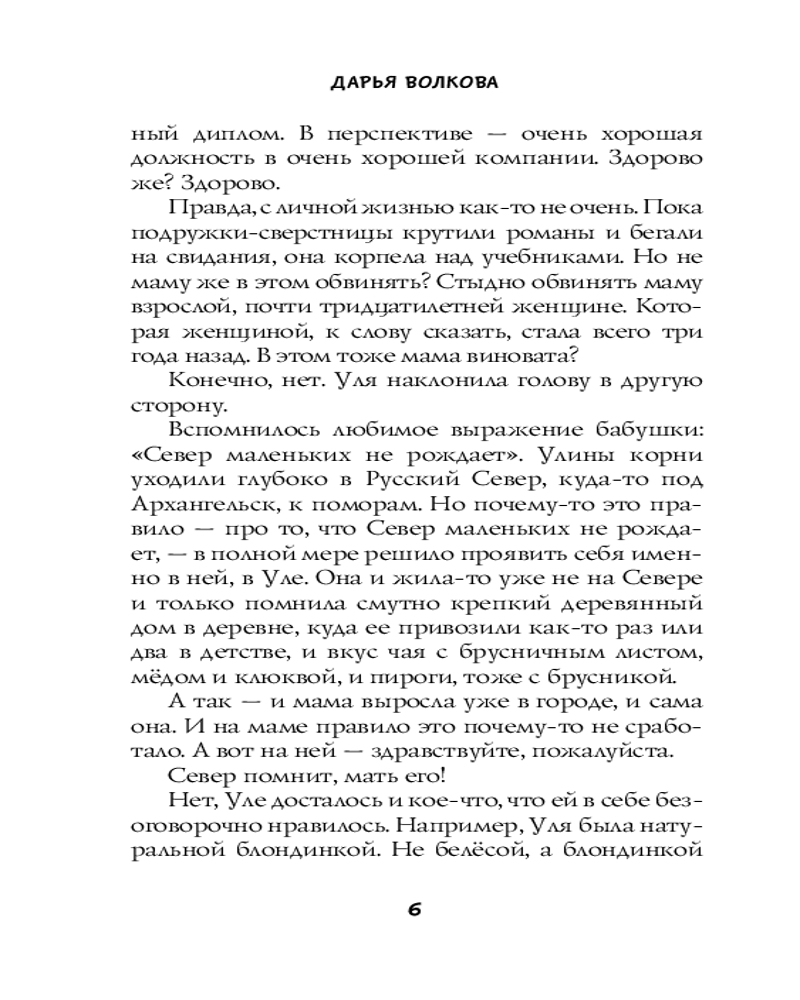 ДАРЬЯ ВОЛКОВА

ный диплом. В перспективе — очень хорошая должность в очень хорошей компании. Здорово же? Здорово.

Правда, с личной жизнью как-то не очень. Пока подружки-сверстницы крутили романы и бегали на свидания, она корпела над учебниками. Но не маму же в этом обвинять? Стыдно обвинять маму взрослой, почти тридцатилетней женщине. Которая женщиной, к слову сказать, стала всего три года назад. В этом тоже мама виновата?

Конечно, нет. Уля наклонила голову в другую сторону.

Вспомнилось любимое выражение бабушки: «Север маленьких не рождает». Улины корни уходили глубоко в Русский Север, куда-то под Архангельск, к поморам. Но почему-то это правило — про то, что Север маленьких не рождает, — в полной мере решило проявить себя именно в ней, в Уле. Она и жила-то уже не на Севере и только помнила смутно крепкий деревянный дом в деревне, куда ее привозили как-то раз или два в детстве, и вкус чая с брусничным листом, мёдом и клюквой, и пироги, тоже с брусникой.

А так — и мама выросла уже в городе, и сама она. И на маме правило это почему-то не сработало. А вот на ней — здравствуйте, пожалуйста.

Север помнит, мать его!

Нет, Уле досталось и кое-что, что ей в себе безоговорочно нравилось. Например, Уля была натуральной блондинкой. Не белёсой, а блондинкой

6